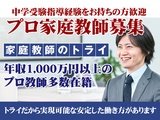 中学受験指導経験をお持ちの方歓迎

プロ家庭教師募集

家庭教師のトライ

年収1,000万円以上の
プロ教師多数在籍

トライだから実現可能な安定した働き方があります